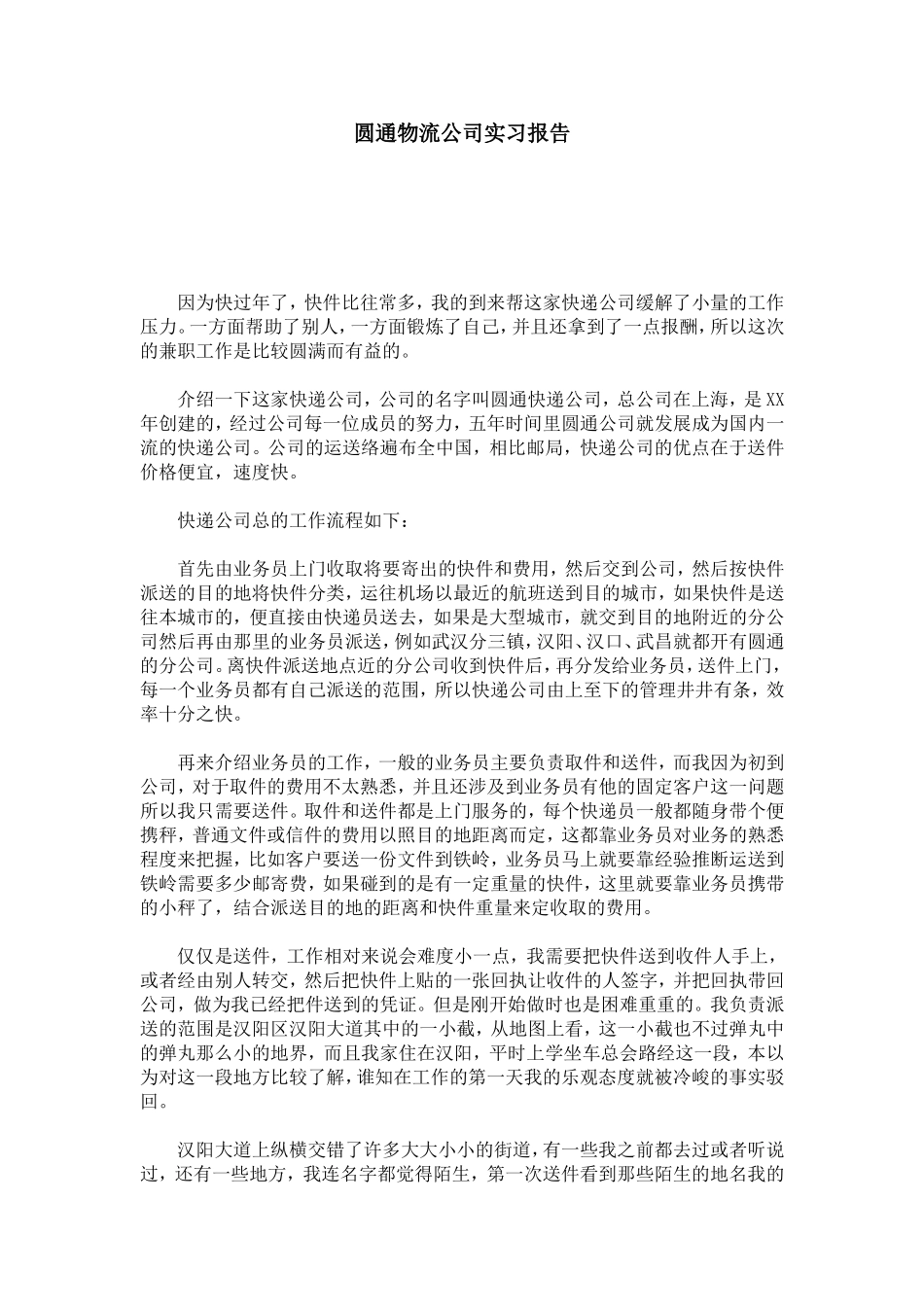 圆通物流公司实习报告

因为快过年了，快件比往常多，我的到来帮这家快递公司缓解了小量的工作压力。一方面帮助了别人，一方面锻炼了自己，并且还拿到了一点报酬，所以这次的兼职工作是比较圆满而有益的。

介绍一下这家快递公司，公司的名字叫圆通快递公司，总公司在上海，是XX年创建的，经过公司每一位成员的努力，五年时间里圆通公司就发展成为国内一流的快递公司。公司的运送络遍布全中国，相比邮局，快递公司的优点在于送件价格便宜，速度快。

快递公司总的工作流程如下：

首先由业务员上门收取将要寄出的快件和费用，然后交到公司，然后按快件派送的目的地将快件分类，运往机场以最近的航班送到目的城市，如果快件是送往本城市的，便直接由快递员送去，如果是大型城市，就交到目的地附近的分公司然后再由那里的业务员派送，例如武汉分三镇，汉阳、汉口、武昌就都开有圆通的分公司。离快件派送地点近的分公司收到快件后，再分发给业务员，送件上门，每一个业务员都有自己派送的范围，所以快递公司由上至下的管理井井有条，效率十分之快。

再来介绍业务员的工作，一般的业务员主要负责取件和送件，而我因为初到公司，对于取件的费用不太熟悉，并且还涉及到业务员有他的固定客户这一问题所以我只需要送件。取件和送件都是上门服务的，每个快递员一般都随身带个便携秤，普通文件或信件的费用以照目的地距离而定，这都靠业务员对业务的熟悉程度来把握，比如客户要送一份文件到铁岭，业务员马上就要靠经验推断运送到铁岭需要多少邮寄费，如果碰到的是有一定重量的快件，这里就要靠业务员携带的小秤了，结合派送目的地的距离和快件重量来定收取的费用。

仅仅是送件，工作相对来说会难度小一点，我需要把快件送到收件人手上，或者经由别人转交，然后把快件上贴的一张回执让收件的人签字，并把回执带回公司，做为我已经把件送到的凭证。但是刚开始做时也是困难重重的。我负责派送的范围是汉阳区汉阳大道其中的一小截，从地图上看，这一小截也不过弹丸中的弹丸那么小的地界，而且我家住在汉阳，平时上学坐车总会路经这一段，本以为对这一段地方比较了解，谁知在工作的第一天我的乐观态度就被冷峻的事实驳回。

汉阳大道上纵横交错了许多大大小小的街道，有一些我之前都去过或者听说过，还有一些地方，我连名字都觉得陌生，第一次送件看到那些陌生的地名我的